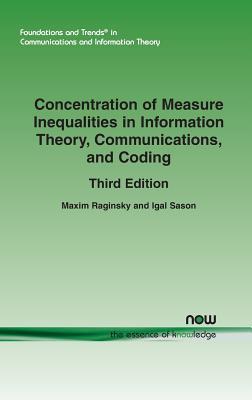 Foundations and Trends® in
Communications and Information Theory

Concentration of Measure Inequalities in Information Theory, Communications, and Coding

Third Edition

Maxim Raginsky and Igal Sason

now
the essence of knowledge